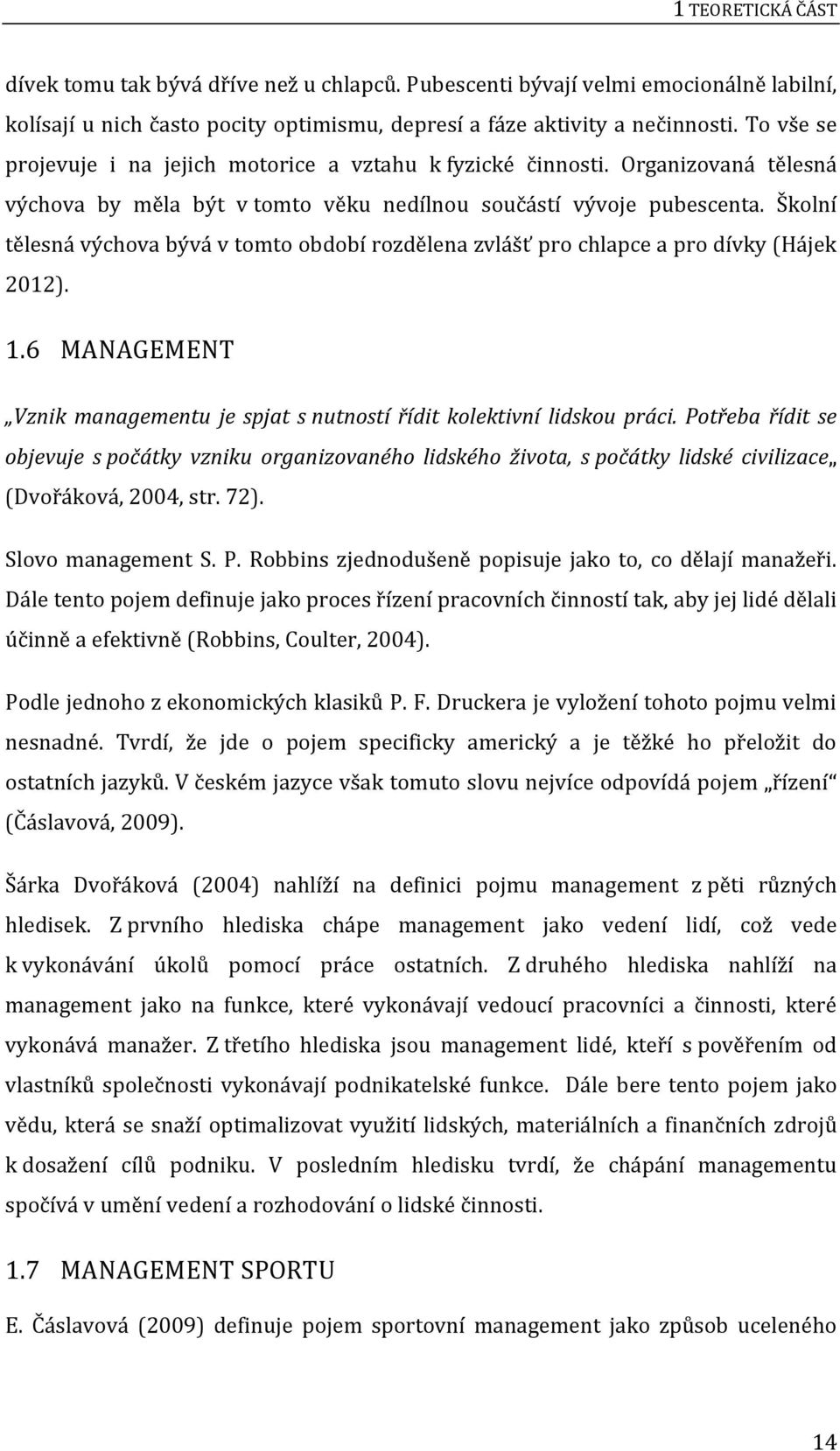 1 TEORETICKÁ ČÁST

dívek tomu tak bývá dříve než u chlapců. Pubescenti bývají velmi emocionálně labilní, kolísají u nich často pocity optimismu, depresí a fáze aktivity a nečinnosti. To vše se projevuje i na jejich motorice a vztahu k fyzické činnosti. Organizovaná tělesná výchova by měla být v tomto věku nedílnou součástí vývoje pubescenta. Školní tělesná výchova bývá v tomto období rozdělena zvlášť pro chlapce a pro dívky (Hájek 2012).

1.6 MANAGEMENT

„Vznik managementu je spjat s nutností řídit kolektivní lidskou práci. Potřeba řídit se objevuje s počátky vzniku organizovaného lidského života, s počátky lidské civilizace„ (Dvořáková, 2004, str. 72).

Slovo management S. P. Robbins zjednodušeně popisuje jako to, co dělají manažeři. Dále tento pojem definuje jako proces řízení pracovních činností tak, aby jej lidé dělali účinně a efektivně (Robbins, Coulter, 2004).

Podle jednoho z ekonomických klasiků P. F. Druckera je vyložení tohoto pojmu velmi nesnadné. Tvrdí, že jde o pojem specificky americký a je těžké ho přeložit do ostatních jazyků. V českém jazyce však tomuto slovu nejvíce odpovídá pojem „řízení“ (Čáslavová, 2009).

Šárka Dvořáková (2004) nahlíží na definici pojmu management z pěti různých hledisek. Z prvního hlediska chápe management jako vedení lidí, což vede k vykonávání úkolů pomocí práce ostatních. Z druhého hlediska nahlíží na management jako na funkce, které vykonávají vedoucí pracovníci a činnosti, které vykonává manažer. Z třetího hlediska jsou management lidé, kteří s pověřením od vlastníků společnosti vykonávají podnikatelské funkce. Dále bere tento pojem jako vědu, která se snaží optimalizovat využití lidských, materiálních a finančních zdrojů k dosažení cílů podniku. V posledním hledisku tvrdí, že chápání managementu spočívá v umění vedení a rozhodování o lidské činnosti.

1.7 MANAGEMENT SPORTU

E. Čáslavová (2009) definuje pojem sportovní management jako způsob uceleného

14